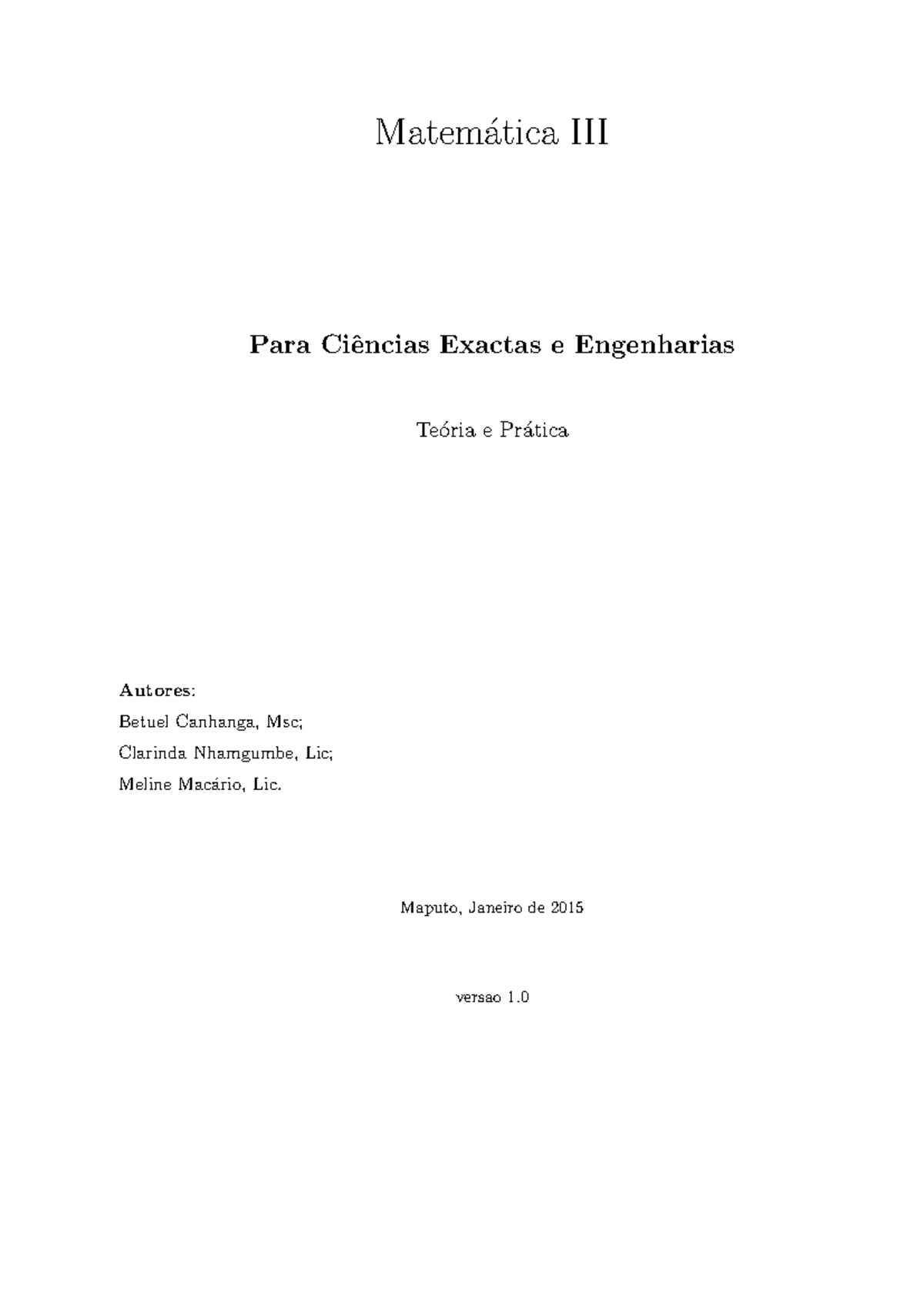 Matemática III

Para Ciências Exactas e Engenharias

Teória e Prática

Autores:
Betuel Canhanga, Msc;
Clarinda Nhamgumbe, Lic;
Meline Macário, Lic.

Maputo, Janeiro de 2015

versao 1.0